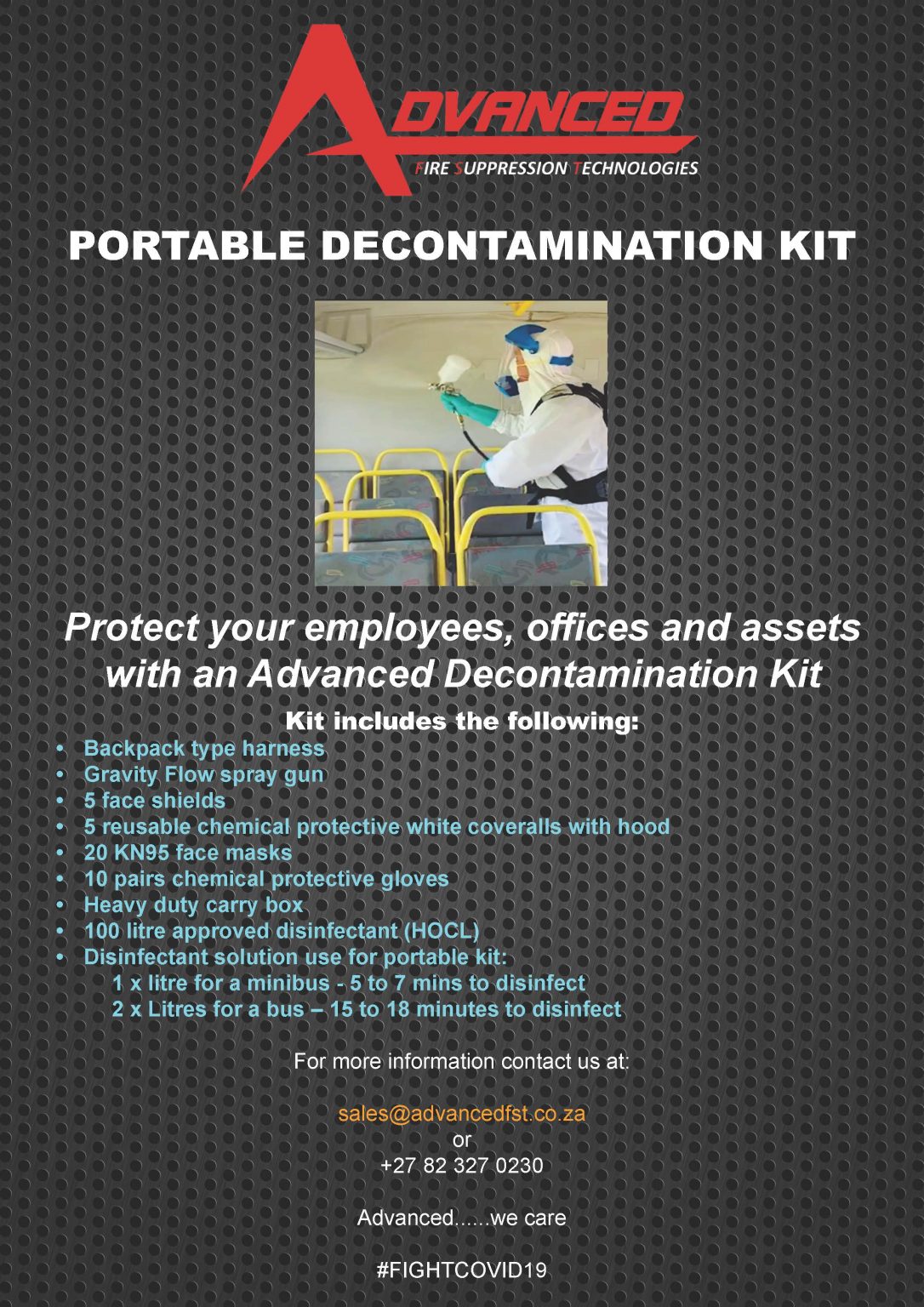 ADVANCED
FIRE SUPPRESSION TECHNOLOGIES

PORTABLE DECONTAMINATION KIT

Protect your employees, offices and assets with an Advanced Decontamination Kit

Kit includes the following:

• Backpack type harness
• Gravity Flow spray gun
• 5 face shields
• 5 reusable chemical protective white coveralls with hood
• 20 KN95 face masks
• 10 pairs chemical protective gloves
• Heavy duty carry box
• 100 litre approved disinfectant (HOCL)
• Disinfectant solution use for portable kit:
1 x litre for a minibus - 5 to 7 mins to disinfect
2 x Litres for a bus – 15 to 18 minutes to disinfect

For more information contact us at:

sales@advancedfst.co.za
or
+27 82 327 0230

Advanced......we care

#FIGHTCOVID19